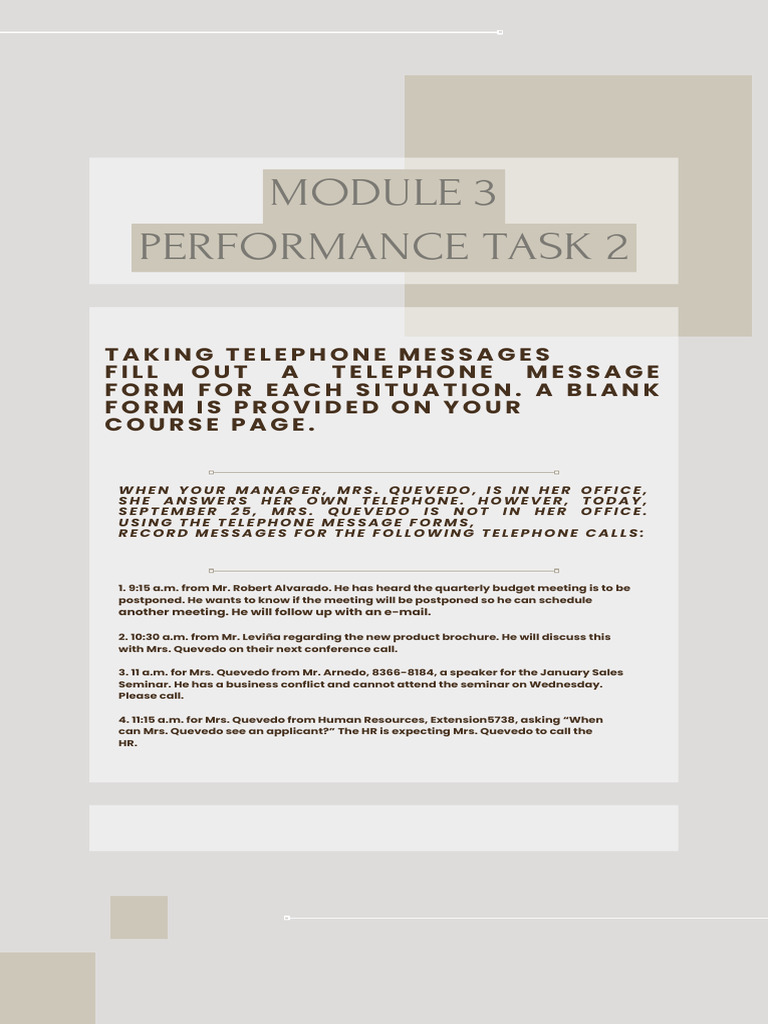 MODULE 3
PERFORMANCE TASK 2

TAKING TELEPHONE MESSAGES
FILL OUT A TELEPHONE MESSAGE FORM FOR EACH SITUATION. A BLANK FORM IS PROVIDED ON YOUR COURSE PAGE.

WHEN YOUR MANAGER, MRS. QUEVEDO, IS IN HER OFFICE, SHE ANSWERS HER OWN TELEPHONE. HOWEVER, TODAY, SEPTEMBER 25, MRS. QUEVEDO IS NOT IN HER OFFICE. USING THE TELEPHONE MESSAGE FORMS, RECORD MESSAGES FOR THE FOLLOWING TELEPHONE CALLS:

1. 9:15 a.m. from Mr. Robert Alvarado. He has heard the quarterly budget meeting is to be postponed. He wants to know if the meeting will be postponed so he can schedule another meeting. He will follow up with an e-mail.

2. 10:30 a.m. from Mr. Leviña regarding the new product brochure. He will discuss this with Mrs. Quevedo on their next conference call.

3. 11 a.m. for Mrs. Quevedo from Mr. Arnedo, 8366-8184, a speaker for the January Sales Seminar. He has a business conflict and cannot attend the seminar on Wednesday. Please call.

4. 11:15 a.m. for Mrs. Quevedo from Human Resources, Extension5738, asking “When can Mrs. Quevedo see an applicant?” The HR is expecting Mrs. Quevedo to call the HR.